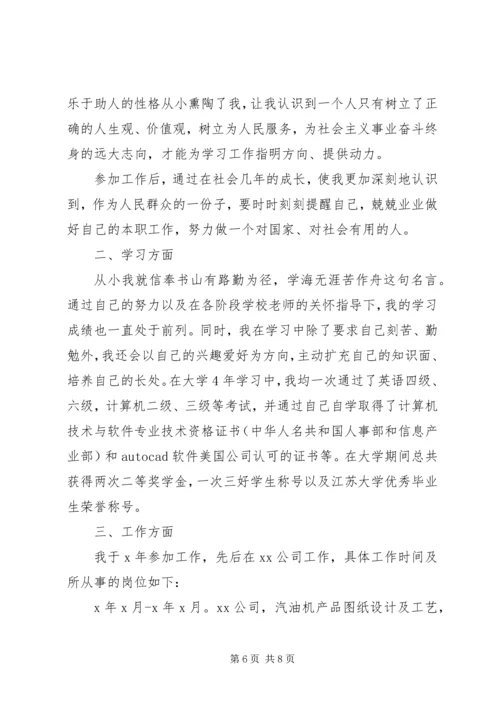 乐于助人的性格从小熏陶了我，让我认识到一个人只有树立了正确的人生观、价值观，树立为人民服务，为社会主义事业奋斗终身的远大志向，才能为学习工作指明方向、提供动力。

参加工作后，通过在社会几年的成长，使我更加深刻地认识到，作为人民群众的一份子，要时时刻刻提醒自己，兢兢业业做好自己的本职工作，努力做一个对国家、对社会有用的人。

二、学习方面

从小我就信奉书山有路勤为径，学海无涯苦作舟这句名言。通过自己的努力以及在各阶段学校老师的关怀指导下，我的学习成绩也一直处于前列。同时，我在学习中除了要求自己刻苦、勤勉外，我还会以自己的兴趣爱好为方向，主动扩充自己的知识面、培养自己的长处。在大学4年学习中，我均一次通过了英语四级、六级，计算机二级、三级等考试，并通过自己自学取得了计算机技术与软件专业技术资格证书（中华人名共和国人事部和信息产业部）和autocad软件美国公司认可的证书等。在大学期间总共获得两次二等奖学金，一次三好学生称号以及江苏大学优秀毕业生荣誉称号。

三、工作方面

我于x年参加工作，先后在xx公司工作，具体工作时间及所从事的岗位如下：

x年x月-x年x月。xx公司，汽油机产品图纸设计及工艺，

第6页 共8页